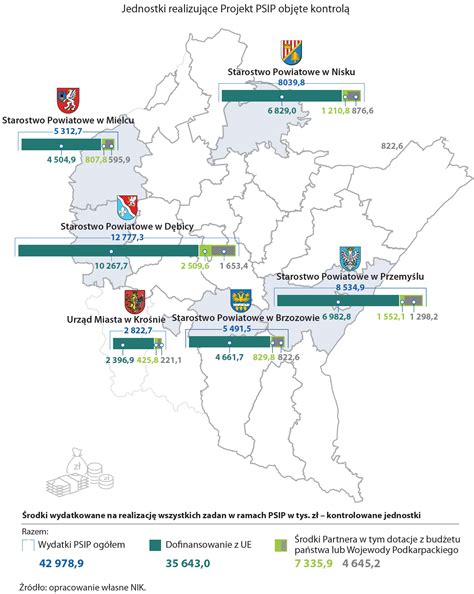 Jednostki realizujące Projekt PSIP objęte kontrolą

Starostwo Powiatowe w Nisku
8039,8
6 829,0
1 210,8 876,6

Starostwo Powiatowe w Mielcu
5 312,7
4 504,9
807,8 595,9

822,6

Starostwo Powiatowe w Dębicy
12 777,3
10 267,7
2 509,6
1 653,4

Starostwo Powiatowe w Przemyślu
8 534,9
6 982,8
1 552,1
1 298,2

Urząd Miasta w Krośnie
2 822,7
2 396,9
425,8
221,1

Starostwo Powiatowe w Brzozowie
5 491,5
4 661,7
829,8
822,6

zł
zł

Środki wydatkowane na realizację wszystkich zadan w ramach PSIP w tys. zł – kontrolowane jednostki

Razem:
Wydatki PSIP ogółem
42 978,9
Dofinansowanie z UE
35 643,0
Środki Partnera w tym dotacje z budżetu państwa lub Wojewody Podkarpackiego
7 335,9 4 645,2

Źródło: opracowanie własne NIK.